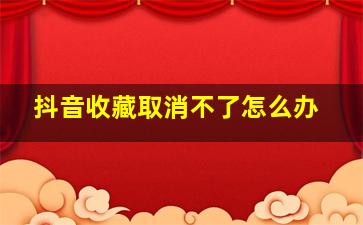 抖音收藏取消不了怎么办